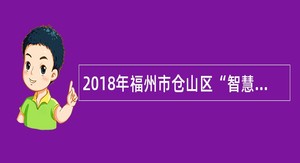 2018年福州市仓山区“智慧...